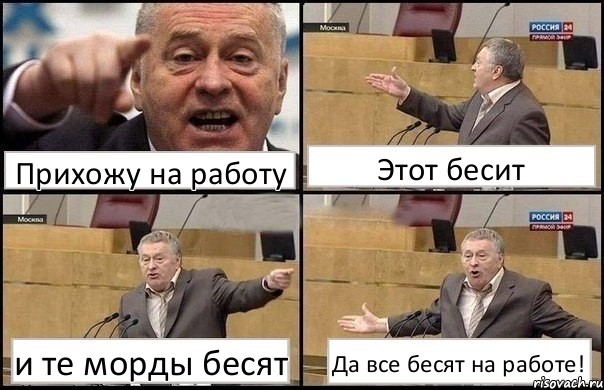 Прихожу на работу

Москва

РОССИЯ 24
ПРЯМОЙ ЭФИР

Этот бесит

Москва

и те морды бесят

РОССИЯ 24
ПРЯМОЙ ЭФИР

Да все бесят на работе!

risovach.ru